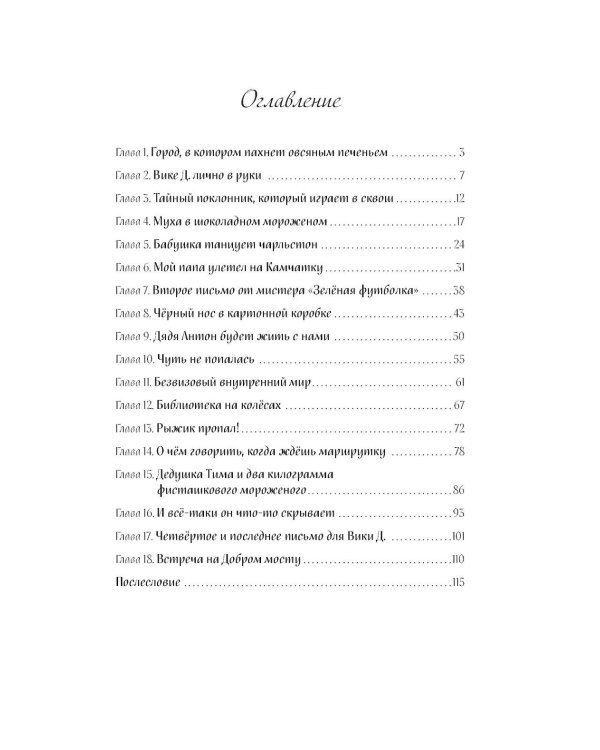 Оглавление

Глава 1. Город, в котором пахнет овсяным печеньем 3

Глава 2. Вике Д. лично в руки 7

Глава 3. Тайный поклонник, который играет в сквош 12

Глава 4. Муха в шоколадном мороженом 17

Глава 5. Бабушка танцует чарльстон 24

Глава 6. Мой папа улетел на Камчатку 31

Глава 7. Второе письмо от мистера «Зелёная футболка» 38

Глава 8. Чёрный нос в картонной коробке 43

Глава 9. Дядя Антон будет жить с нами 50

Глава 10. Чуть не попалась 55

Глава 11. Безвизовый внутренний мир 61

Глава 12. Библиотека на колёсах 67

Глава 13. Рыжик пропал! 72

Глава 14. О чём говорить, когда ждёшь маршрутку 78

Глава 15. Дедушка Тима и два килограмма фисташкового мороженого 86

Глава 16. И всё-таки он что-то скрывает 93

Глава 17. Четвёртое и последнее письмо для Вики Д. 101

Глава 18. Встреча на Добром мосту 110

Послесловие 115